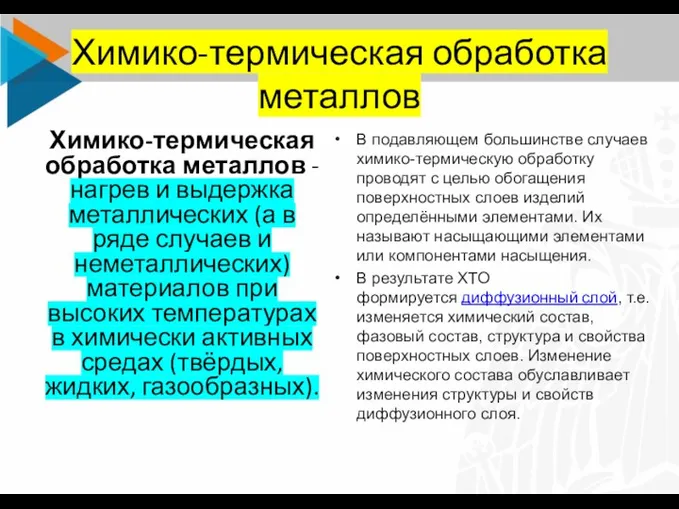 Химико-термическая обработка металлов

Химико-термическая обработка металлов - нагрев и выдержка металлических (а в ряде случаев и неметаллических) материалов при высоких температурах в химически активных средах (твёрдых, жидких, газообразных).

• В подавляющем большинстве случаев химико-термическую обработку проводят с целью обогащения поверхностных слоев изделий определёнными элементами. Их называют насыщающими элементами или компонентами насыщения.

• В результате ХТО формируется диффузионный слой, т.е. изменяется химический состав, фазовый состав, структура и свойства поверхностных слоев. Изменение химического состава обуславливает изменения структуры и свойств диффузионного слоя.